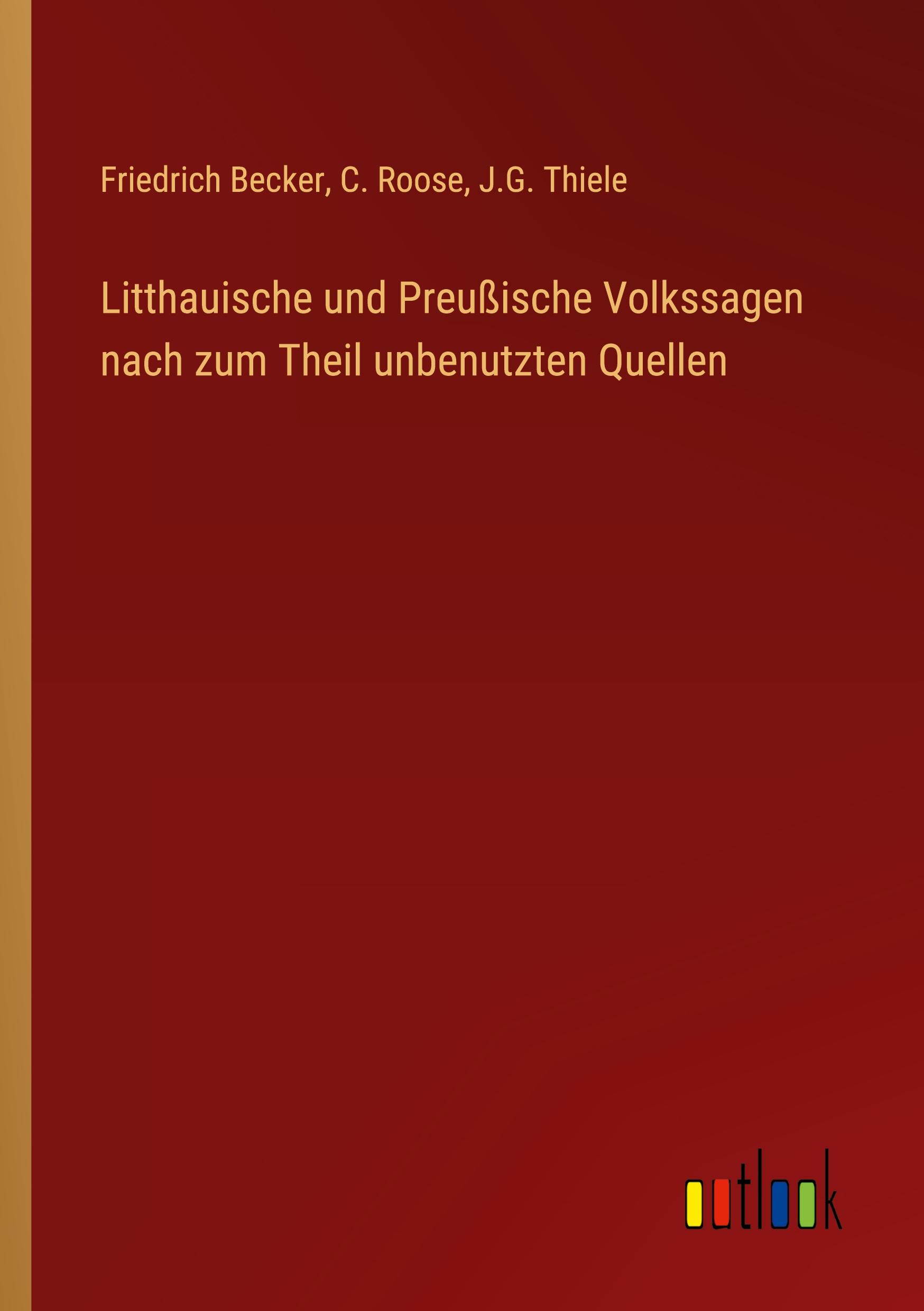 Friedrich Becker, C. Roose, J.G. Thiele

Litthauische und Preußische Volkssagen nach zum Theil unbenutzten Quellen

outlook